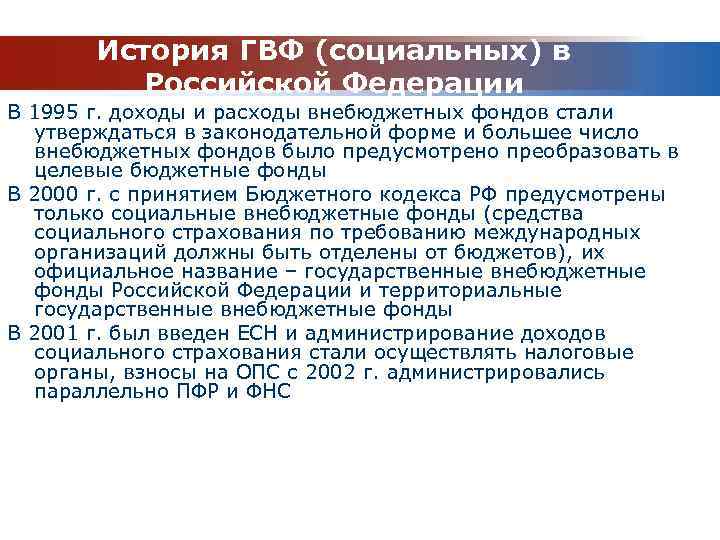 История ГВФ (социальных) в Российской Федерации

В 1995 г. доходы и расходы внебюджетных фондов стали утверждаться в законодательной форме и большее число внебюджетных фондов было предусмотрено преобразовать в целевые бюджетные фонды

В 2000 г. с принятием Бюджетного кодекса РФ предусмотрены только социальные внебюджетные фонды (средства социального страхования по требованию международных организаций должны быть отделены от бюджетов), их официальное название – государственные внебюджетные фонды Российской Федерации и территориальные государственные внебюджетные фонды

В 2001 г. был введен ЕСН и администрирование доходов социального страхования стали осуществлять налоговые органы, взносы на ОПС с 2002 г. администрировались параллельно ПФР и ФНС